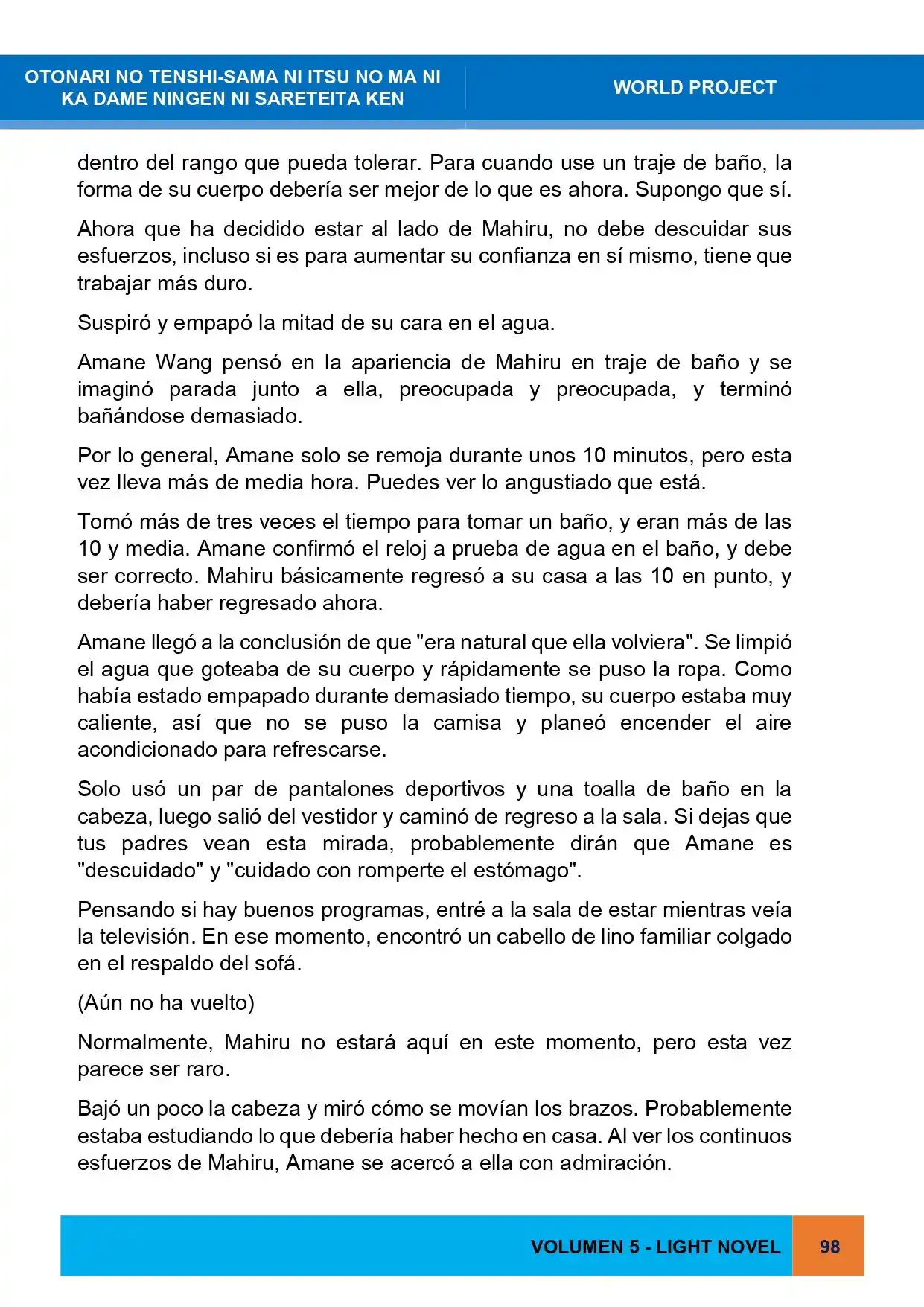 OTONARI NO TENSHI-SAMA NI ITSU NO MA NI
KA DAME NINGEN NI SARETEITA KEN

WORLD PROJECT

dentro del rango que pueda tolerar. Para cuando use un traje de baño, la forma de su cuerpo debería ser mejor de lo que es ahora. Supongo que sí.

Ahora que ha decidido estar al lado de Mahiru, no debe descuidar sus esfuerzos, incluso si es para aumentar su confianza en sí mismo, tiene que trabajar más duro.

Suspiró y empapó la mitad de su cara en el agua.

Amane Wang pensó en la apariencia de Mahiru en traje de baño y se imaginó parada junto a ella, preocupada y preocupada, y terminó bañándose demasiado.

Por lo general, Amane solo se remoja durante unos 10 minutos, pero esta vez lleva más de media hora. Puedes ver lo angustiado que está.

Tomó más de tres veces el tiempo para tomar un baño, y eran más de las 10 y media. Amane confirmó el reloj a prueba de agua en el baño, y debe ser correcto. Mahiru básicamente regresó a su casa a las 10 en punto, y debería haber regresado ahora.

Amane llegó a la conclusión de que "era natural que ella volviera". Se limpió el agua que goteaba de su cuerpo y rápidamente se puso la ropa. Como había estado empapado durante demasiado tiempo, su cuerpo estaba muy caliente, así que no se puso la camisa y planeó encender el aire acondicionado para refrescarse.

Solo usó un par de pantalones deportivos y una toalla de baño en la cabeza, luego salió del vestidor y caminó de regreso a la sala. Si dejas que tus padres vean esta mirada, probablemente dirán que Amane es "descuidado" y "cuidado con romperte el estómago".

Pensando si hay buenos programas, entré a la sala de estar mientras veía la televisión. En ese momento, encontró un cabello de lino familiar colgado en el respaldo del sofá.

(Aún no ha vuelto)

Normalmente, Mahiru no estará aquí en este momento, pero esta vez parece ser raro.

Bajó un poco la cabeza y miró cómo se movían los brazos. Probablemente estaba estudiando lo que debería haber hecho en casa. Al ver los continuos esfuerzos de Mahiru, Amane se acercó a ella con admiración.

VOLUMEN 5 - LIGHT NOVEL

98